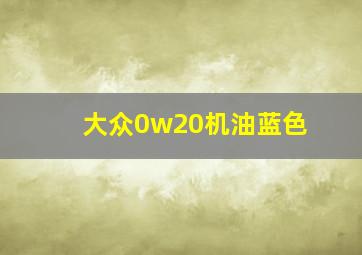 大众0w20机油蓝色